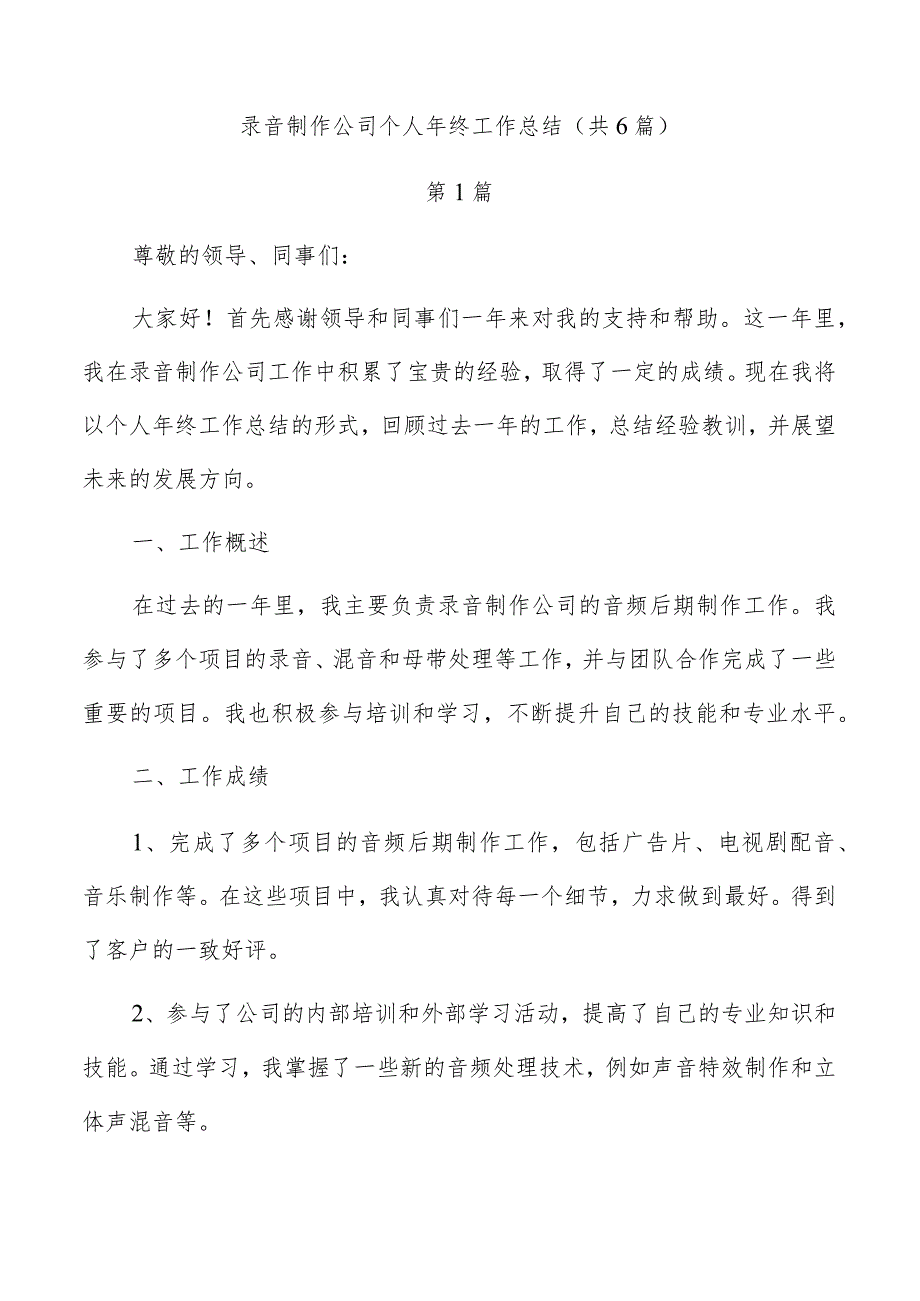 录音制作公司个人年终工作总结（共6篇）

第1篇

尊敬的领导、同事们：

大家好！首先感谢领导和同事们一年来对我的支持和帮助。这一年里，我在录音制作公司工作中积累了宝贵的经验，取得了一定的成绩。现在我将以个人年终工作总结的形式，回顾过去一年的工作，总结经验教训，并展望未来的发展方向。

一、工作概述

在过去的一年里，我主要负责录音制作公司的音频后期制作工作。我参与了多个项目的录音、混音和母带处理等工作，并与团队合作完成了一些重要的项目。我也积极参与培训和学习，不断提升自己的技能和专业水平。

二、工作成绩

1、完成了多个项目的音频后期制作工作，包括广告片、电视剧配音、音乐制作等。在这些项目中，我认真对待每一个细节，力求做到最好。得到了客户的一致好评。

2、参与了公司的内部培训和外部学习活动，提高了自己的专业知识和技能。通过学习，我掌握了一些新的音频处理技术，例如声音特效制作和立体声混音等。